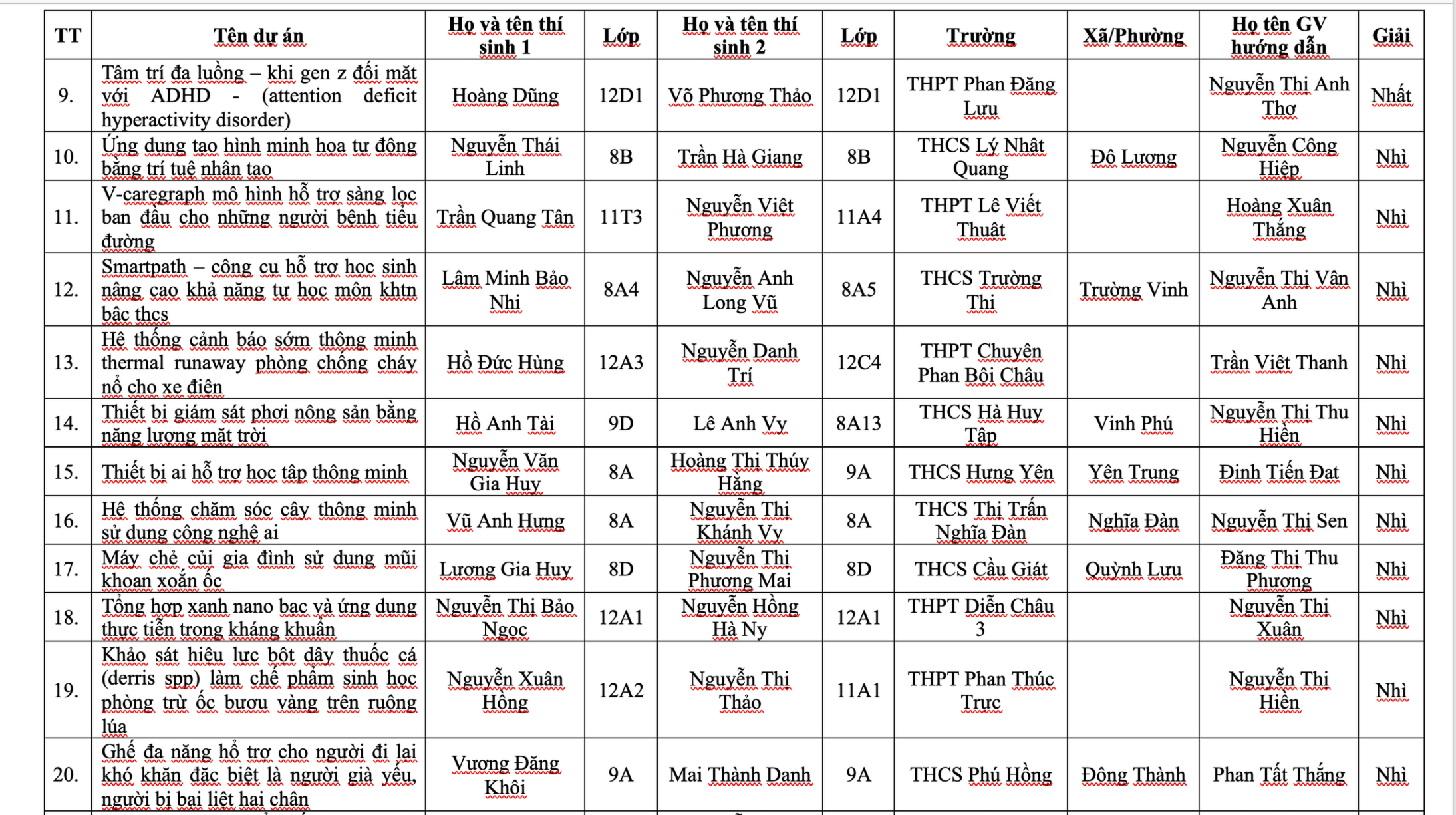 | TT | Tên dự án | Họ và tên thí sinh 1 | Lớp | Họ và tên thí sinh 2 | Lớp | Trường | Xã/Phường | Họ tên GV hướng dẫn | Giải |
|---|---|---|---|---|---|---|---|---|---|
| 9. | Tâm trí đa luồng – khi gen z đối mặt với ADHD - (attention deficit hyperactivity disorder) | Hoàng Dũng | 12D1 | Võ Phương Thảo | 12D1 | THPT Phan Đăng Lưu | | Nguyễn Thị Anh Thơ | Nhất |
| 10. | Ứng dụng tạo hình minh họa tự động bằng trí tuệ nhân tạo | Nguyễn Thái Linh | 8B | Trần Hà Giang | 8B | THCS Lý Nhật Quang | Đô Lương | Nguyễn Công Hiệp | Nhì |
| 11. | V-caregraph mô hình hỗ trợ sàng lọc ban đầu cho những người bệnh tiểu đường | Trần Quang Tân | 11T3 | Nguyễn Việt Phương | 11A4 | THPT Lê Viết Thuật | | Hoàng Xuân Thắng | Nhì |
| 12. | Smartpath – công cụ hỗ trợ học sinh nâng cao khả năng tự học môn khtn bậc thcs | Lâm Minh Bảo Nhi | 8A4 | Nguyễn Anh Long Vũ | 8A5 | THCS Trường Thi | Trường Vinh | Nguyễn Thị Vân Anh | Nhì |
| 13. | Hệ thống cảnh báo sớm thông minh thermal runaway phòng chống cháy nổ cho xe điện | Hồ Đức Hùng | 12A3 | Nguyễn Danh Trí | 12C4 | THPT Chuyên Phan Bội Châu | | Trần Việt Thanh | Nhì |
| 14. | Thiết bị giám sát phơi nông sản bằng năng lượng mặt trời | Hồ Anh Tài | 9D | Lê Anh Vy | 8A13 | THCS Hà Huy Tập | Vinh Phú | Nguyễn Thị Thu Hiền | Nhì |
| 15. | Thiết bị ai hỗ trợ học tập thông minh | Nguyễn Văn Gia Huy | 8A | Hoàng Thị Thúy Hằng | 9A | THCS Hưng Yên | Yên Trung | Đinh Tiến Đạt | Nhì |
| 16. | Hệ thống chăm sóc cây thông minh sử dụng công nghệ ai | Vũ Anh Hưng | 8A | Nguyễn Thị Khánh Vy | 8A | THCS Thị Trấn Nghĩa Đàn | Nghĩa Đàn | Nguyễn Thị Sen | Nhì |
| 17. | Máy chẻ củi gia đình sử dụng mũi khoan xoắn ốc | Lương Gia Huy | 8D | Nguyễn Thị Phương Mai | 8D | THCS Cầu Giát | Quỳnh Lưu | Đặng Thị Thu Phương | Nhì |
| 18. | Tổng hợp xanh nano bạc và ứng dụng thực tiễn trong kháng khuẩn | Nguyễn Thị Bảo Ngọc | 12A1 | Nguyễn Hồng Hà Ny | 12A1 | THPT Diễn Châu 3 | | Nguyễn Thị Xuân | Nhì |
| 19. | Khảo sát hiệu lực bột dây thuốc cá (derris spp) làm chế phẩm sinh học phòng trừ ốc bươu vàng trên ruộng lúa | Nguyễn Xuân Hồng | 12A2 | Nguyễn Thị Thảo | 11A1 | THPT Phan Thúc Trực | | Nguyễn Thị Hiền | Nhì |
| 20. | Ghế đa năng hỗ trợ cho người đi lại khó khăn đặc biệt là người già yếu, người bị bại liệt hai chân | Vương Đăng Khôi | 9A | Mai Thành Danh | 9A | THCS Phú Hồng | Đông Thành | Phan Tất Thắng | Nhì |